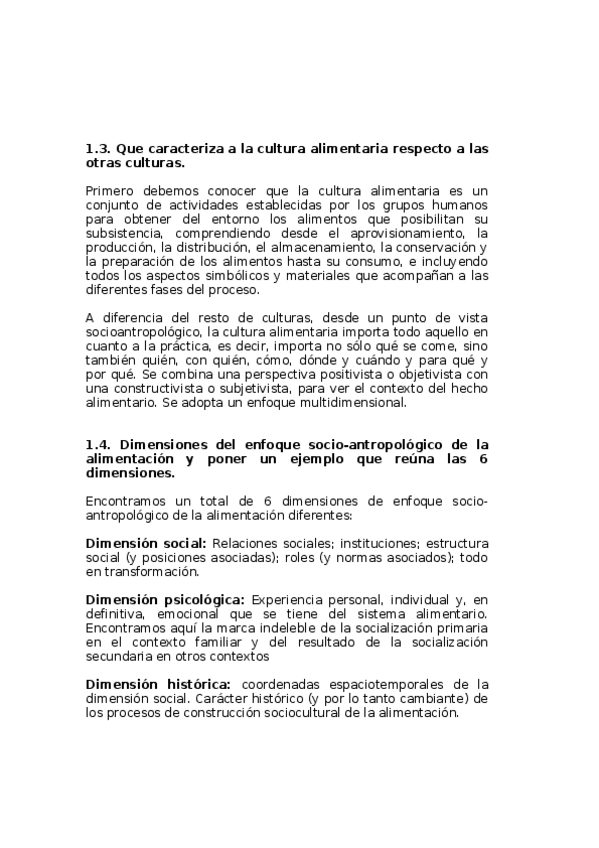 1.3. Que caracteriza a la cultura alimentaria respecto a las otras culturas.

Primero debemos conocer que la cultura alimentaria es un conjunto de actividades establecidas por los grupos humanos para obtener del entorno los alimentos que posibilitan su subsistencia, comprendiendo desde el aprovisionamiento, la producción, la distribución, el almacenamiento, la conservación y la preparación de los alimentos hasta su consumo, e incluyendo todos los aspectos simbólicos y materiales que acompañan a las diferentes fases del proceso.

A diferencia del resto de culturas, desde un punto de vista socioantropológico, la cultura alimentaria importa todo aquello en cuanto a la práctica, es decir, importa no sólo qué se come, sino también quién, con quién, cómo, dónde y cuándo y para qué y por qué. Se combina una perspectiva positivista o objetivista con una constructivista o subjetivista, para ver el contexto del hecho alimentario. Se adopta un enfoque multidimensional.

1.4. Dimensiones del enfoque socio-antropológico de la alimentación y poner un ejemplo que reúna las 6 dimensiones.

Encontramos un total de 6 dimensiones de enfoque socio-antropológico de la alimentación diferentes:

Dimensión social: Relaciones sociales; instituciones; estructura social (y posiciones asociadas); roles (y normas asociados); todo en transformación.

Dimensión psicológica: Experiencia personal, individual y, en definitiva, emocional que se tiene del sistema alimentario. Encontramos aquí la marca indeleble de la socialización primaria en el contexto familiar y del resultado de la socialización secundaria en otros contextos

Dimensión histórica: coordenadas espaciotemporales de la dimensión social. Carácter histórico (y por lo tanto cambiante) de los procesos de construcción sociocultural de la alimentación.